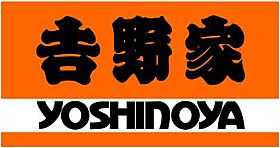 吉野家
YOSHINOYA